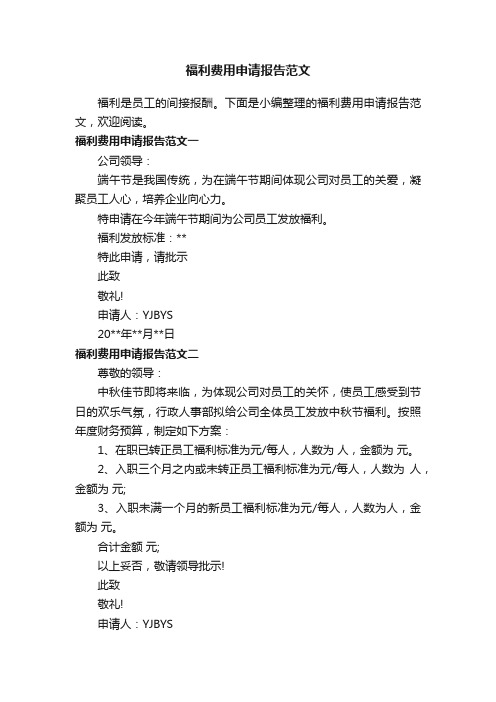 福利费用申请报告范文

福利是员工的间接报酬。下面是小编整理的福利费用申请报告范文，欢迎阅读。

福利费用申请报告范文一

公司领导：

端午节是我国传统，为在端午节期间体现公司对员工的关爱，凝聚员工人心，培养企业向心力。

特申请在今年端午节期间为公司员工发放福利。

福利发放标准：**

特此申请，请批示

此致

敬礼!

申请人：YJBYS

20**年**月**日

福利费用申请报告范文二

尊敬的领导：

中秋佳节即将来临，为体现公司对员工的关怀，使员工感受到节日的欢乐气氛，行政人事部拟给公司全体员工发放中秋节福利。按照年度财务预算，制定如下方案：

1、在职已转正员工福利标准为元/每人，人数为 人，金额为 元。

2、入职三个月之内或未转正员工福利标准为元/每人，人数为 人，金额为 元;

3、入职未满一个月的新员工福利标准为元/每人，人数为人，金额为 元。

合计金额 元;

以上妥否，敬请领导批示!

此致

敬礼!

申请人：YJBYS